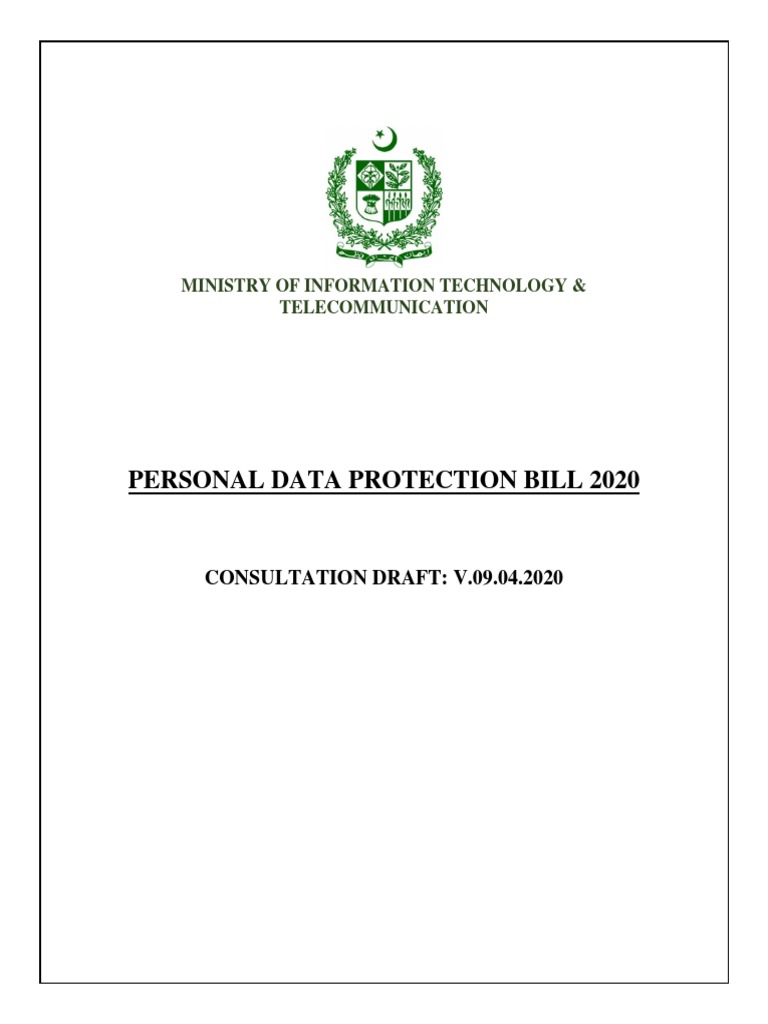 MINISTRY OF INFORMATION TECHNOLOGY & TELECOMMUNICATION

PERSONAL DATA PROTECTION BILL 2020

CONSULTATION DRAFT: V.09.04.2020